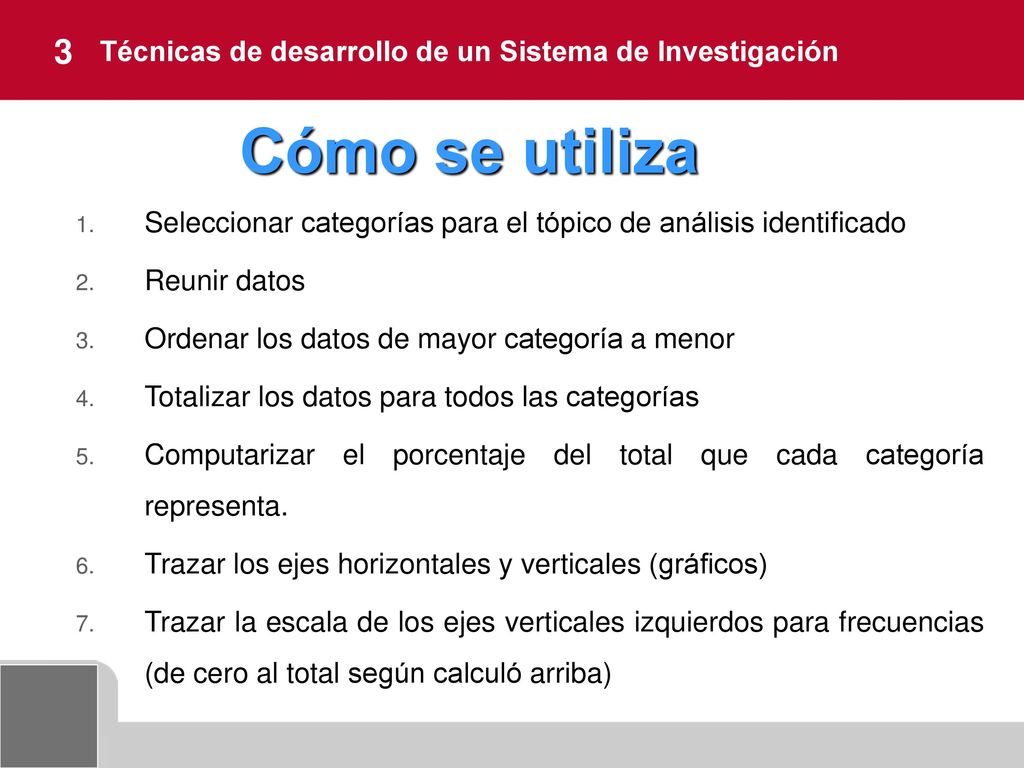 3 Técnicas de desarrollo de un Sistema de Investigación

Cómo se utiliza

1. Seleccionar categorías para el tópico de análisis identificado
2. Reunir datos
3. Ordenar los datos de mayor categoría a menor
4. Totalizar los datos para todos las categorías
5. Computarizar el porcentaje del total que cada categoría representa.
6. Trazar los ejes horizontales y verticales (gráficos)
7. Trazar la escala de los ejes verticales izquierdos para frecuencias (de cero al total según calculó arriba)